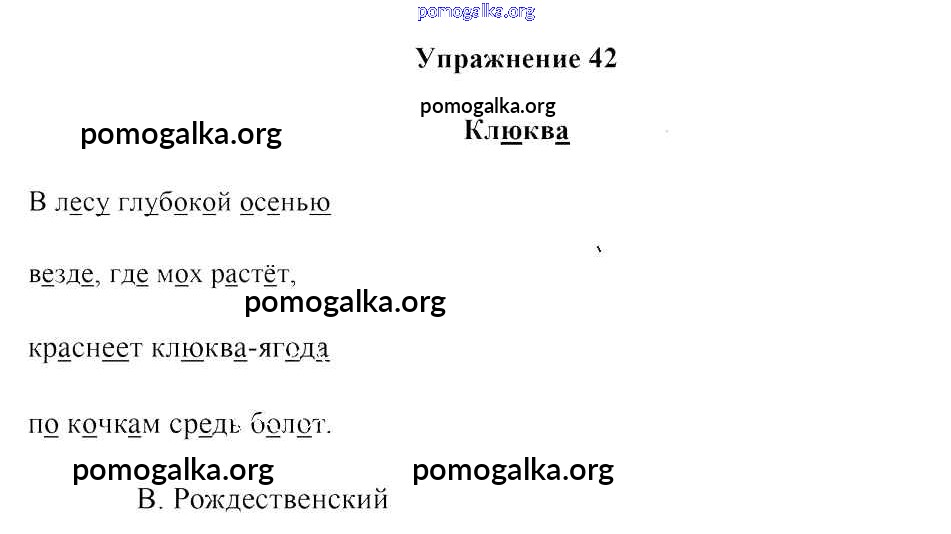 Упражнение 42

Клюква

В лесу глубокой осенью

везде, где мох растёт,

краснеет клюква-ягода

по кочкам средь болот.

В. Рождественский

pomogalka.org